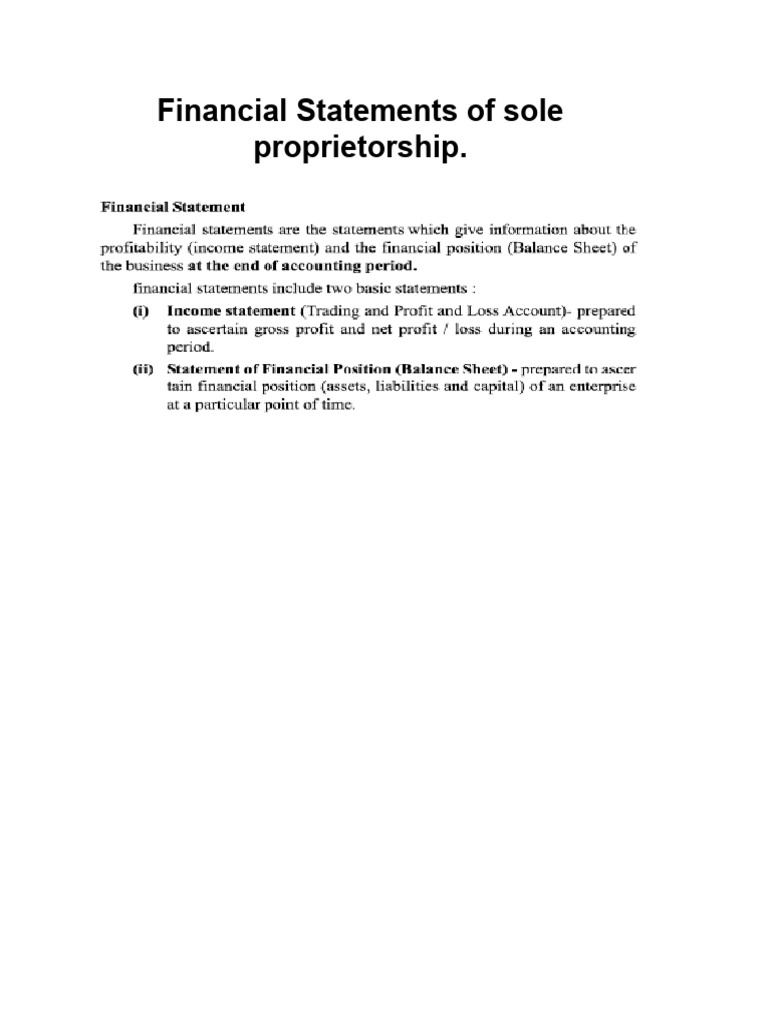 Financial Statements of sole proprietorship.

Financial Statement

Financial statements are the statements which give information about the profitability (income statement) and the financial position (Balance Sheet) of the business at the end of accounting period.

financial statements include two basic statements :

(i) Income statement (Trading and Profit and Loss Account)- prepared to ascertain gross profit and net profit / loss during an accounting period.

(ii) Statement of Financial Position (Balance Sheet) - prepared to ascer tain financial position (assets, liabilities and capital) of an enterprise at a particular point of time.